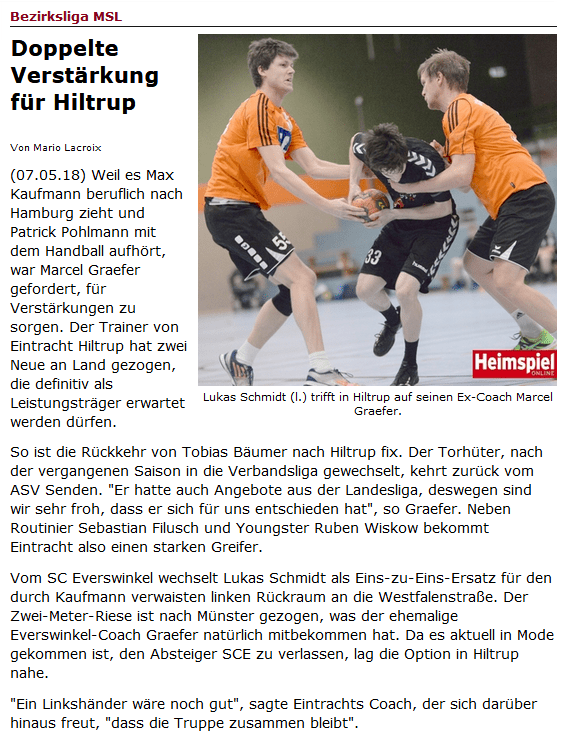 Bezirksliga MSL

Doppelte Verstärkung für Hiltrup

Von Mario Lacroix

(07.05.18) Weil es Max Kaufmann beruflich nach Hamburg zieht und Patrick Pohlmann mit dem Handball aufhört, war Marcel Graefer gefordert, für Verstärkungen zu sorgen. Der Trainer von Eintracht Hiltrup hat zwei Neue an Land gezogen, die definitiv als Leistungsträger erwartet werden dürfen.

Heimspiel ONLINE

Lukas Schmidt (l.) trifft in Hiltrup auf seinen Ex-Coach Marcel Graefer.

So ist die Rückkehr von Tobias Bäumer nach Hiltrup fix. Der Torhüter, nach der vergangenen Saison in die Verbandsliga gewechselt, kehrt zurück vom ASV Senden. "Er hatte auch Angebote aus der Landesliga, deswegen sind wir sehr froh, dass er sich für uns entschieden hat", so Graefer. Neben Routinier Sebastian Filusch und Youngster Ruben Wiskow bekommt Eintracht also einen starken Greifer.

Vom SC Everswinkel wechselt Lukas Schmidt als Eins-zu-Eins-Ersatz für den durch Kaufmann verwaisten linken Rückraum an die Westfalenstraße. Der Zwei-Meter-Riese ist nach Münster gezogen, was der ehemalige Everswinkel-Coach Graefer natürlich mitbekommen hat. Da es aktuell in Mode gekommen ist, den Absteiger SCE zu verlassen, lag die Option in Hiltrup nahe.

"Ein Linkshänder wäre noch gut", sagte Eintrachts Coach, der sich darüber hinaus freut, "dass die Truppe zusammen bleibt".